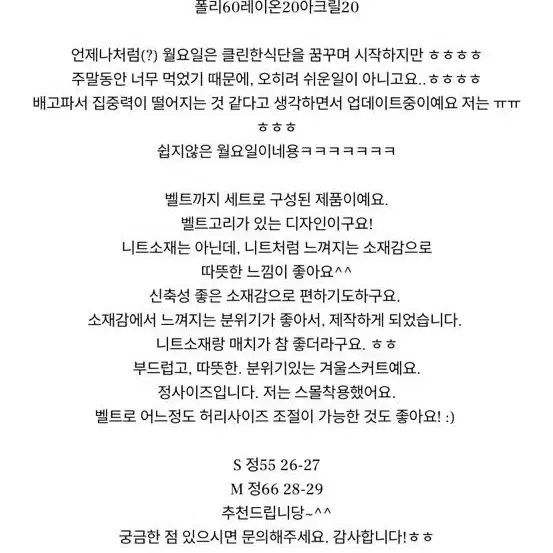 폴리60레이온20아크릴20

언제나처럼(?) 월요일은 클린한식단을 꿈꾸며 시작하지만 ㅎㅎㅎㅎ
주말동안 너무 먹었기 때문에, 오히려 쉬운일이 아니고요..ㅎㅎㅎㅎ
배고파서 집중력이 떨어지는 것 같다고 생각하면서 업데이트중이예요 저는 ㅠㅠ
ㅎㅎㅎ
쉽지않은 월요일이네용ㅋㅋㅋㅋㅋㅋㅋ

벨트까지 세트로 구성된 제품이예요.
벨트고리가 있는 디자인이구요!
니트소재는 아닌데, 니트처럼 느껴지는 소재감으로
따뜻한 느낌이 좋아요^^
신축성 좋은 소재감으로 편하기도하구요.
소재감에서 느껴지는 분위기가 좋아서, 제작하게 되었습니다.
니트소재랑 매치가 참 좋더라구요. ㅎㅎ
부드럽고, 따뜻한. 분위기있는 겨울스커트예요.
정사이즈입니다. 저는 스몰착용했어요.
벨트로 어느정도 허리사이즈 조절이 가능한 것도 좋아요! :)

S 정55 26-27
M 정66 28-29
추천드립니당~^^
궁금한 점 있으시면 문의해주세요. 감사합니다!ㅎㅎ